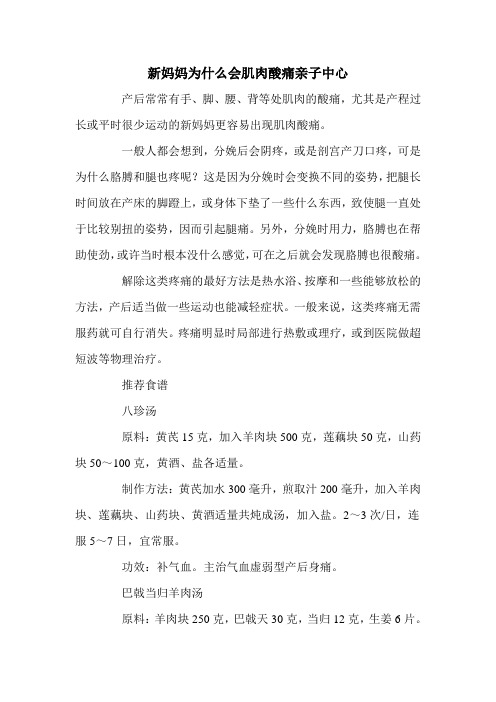 新妈妈为什么会肌肉酸痛亲子中心

产后常常有手、脚、腰、背等处肌肉的酸痛，尤其是产程过长或平时很少运动的新妈妈更容易出现肌肉酸痛。

一般人都会想到，分娩后会阴疼，或是剖宫产刀口疼，可是为什么胳膊和腿也疼呢？这是因为分娩时会变换不同的姿势，把腿长时间放在产床的脚蹬上，或身体下垫了一些什么东西，致使腿一直处于比较别扭的姿势，因而引起腿痛。另外，分娩时用力，胳膊也在帮助使劲，或许当时根本没什么感觉，可在之后就会发现胳膊也很酸痛。

解除这类疼痛的最好方法是热水浴、按摩和一些能够放松的方法，产后适当做一些运动也能减轻症状。一般来说，这类疼痛无需服药就可自行消失。疼痛明显时局部进行热敷或理疗，或到医院做超短波等物理治疗。

推荐食谱

八珍汤

原料：黄芪 15 克，加入羊肉块 500 克，莲藕块 50 克，山药块 50～100 克，黄酒、盐各适量。

制作方法：黄芪加水 300 毫升，煎取汁 200 毫升，加入羊肉块、莲藕块、山药块、黄酒适量共炖成汤，加入盐。2～3 次/日，连服 5～7 日，宜常服。

功效：补气血。主治气血虚弱型产后身痛。

巴戟当归羊肉汤

原料：羊肉块 250 克，巴戟天 30 克，当归 12 克，生姜 6 片。